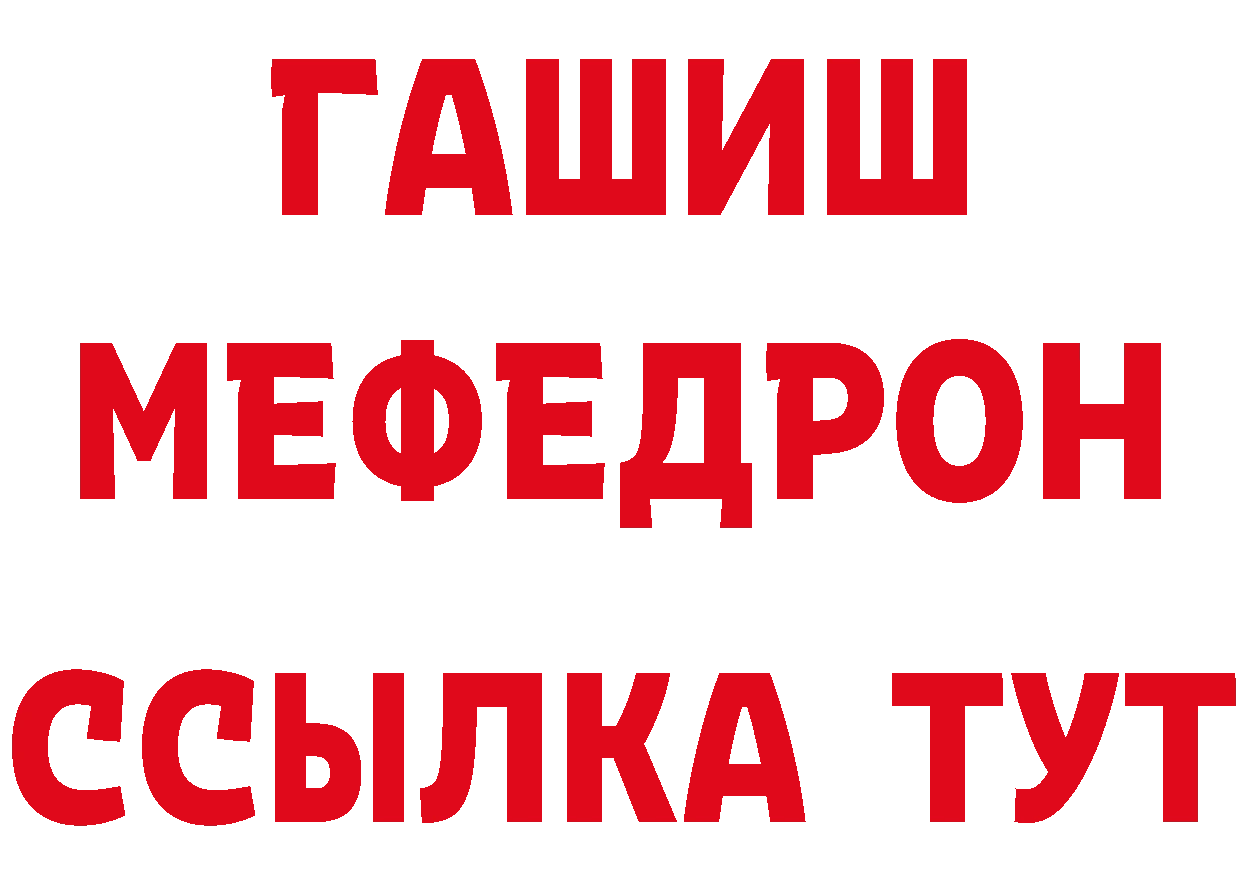 ГАШИШ
МЕФЕДРОН
ССЫЛКА ТУТ